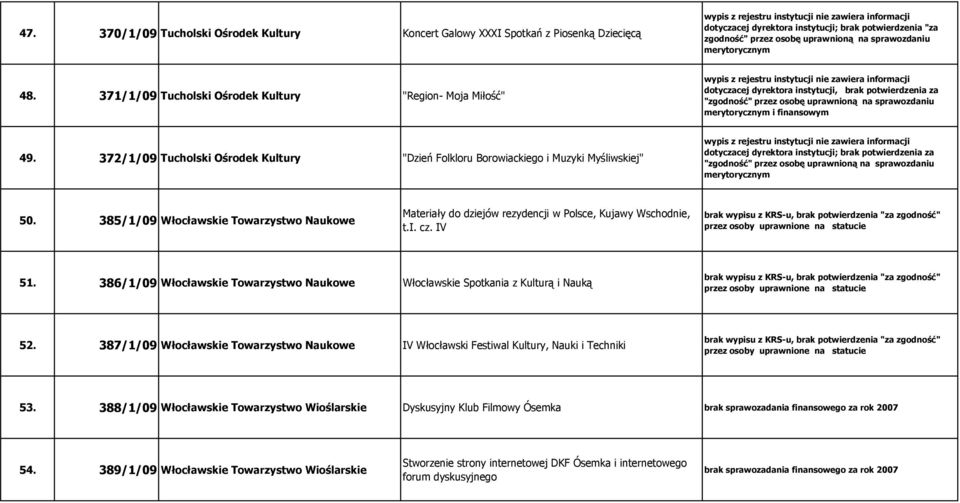 | 47. | 370/1/09 | Tucholski Ośrodek Kultury | Koncert Galowy XXXI Spotkań z Piosenką Dziecięcą | wypis z rejestru instytucji nie zawiera informacji dotyczacej dyrektora instytucji; brak potwierdzenia "za zgodność" przez osobę uprawnioną na sprawozdaniu merytorycznym |
|---|---|---|---|---|
| 48. | 371/1/09 | Tucholski Ośrodek Kultury | "Region- Moja Miłość" | wypis z rejestru instytucji nie zawiera informacji dotyczacej dyrektora instytucji, brak potwierdzenia za "zgodność" przez osobę uprawnioną na sprawozdaniu merytorycznym i finansowym |
| 49. | 372/1/09 | Tucholski Ośrodek Kultury | "Dzień Folkloru Borowiackiego i Muzyki Myśliwskiej" | wypis z rejestru instytucji nie zawiera informacji dotyczacej dyrektora instytucji; brak potwierdzenia za "zgodność" przez osobę uprawnioną na sprawozdaniu merytorycznym |
| 50. | 385/1/09 | Włocławskie Towarzystwo Naukowe | Materiały do dziejów rezydencji w Polsce, Kujawy Wschodnie, t.I. cz. IV | brak wypisu z KRS-u, brak potwierdzenia "za zgodność" przez osoby uprawnione na statucie |
| 51. | 386/1/09 | Włocławskie Towarzystwo Naukowe | Włocławskie Spotkania z Kulturą i Nauką | brak wypisu z KRS-u, brak potwierdzenia "za zgodność" przez osoby uprawnione na statucie |
| 52. | 387/1/09 | Włocławskie Towarzystwo Naukowe | IV Włocławski Festiwal Kultury, Nauki i Techniki | brak wypisu z KRS-u, brak potwierdzenia "za zgodność" przez osoby uprawnione na statucie |
| 53. | 388/1/09 | Włocławskie Towarzystwo Wioślarskie | Dyskusyjny Klub Filmowy Ósemka | brak sprawozadania finansowego za rok 2007 |
| 54. | 389/1/09 | Włocławskie Towarzystwo Wioślarskie | Stworzenie strony internetowej DKF Ósemka i internetowego forum dyskusyjnego | brak sprawozadania finansowego za rok 2007 |